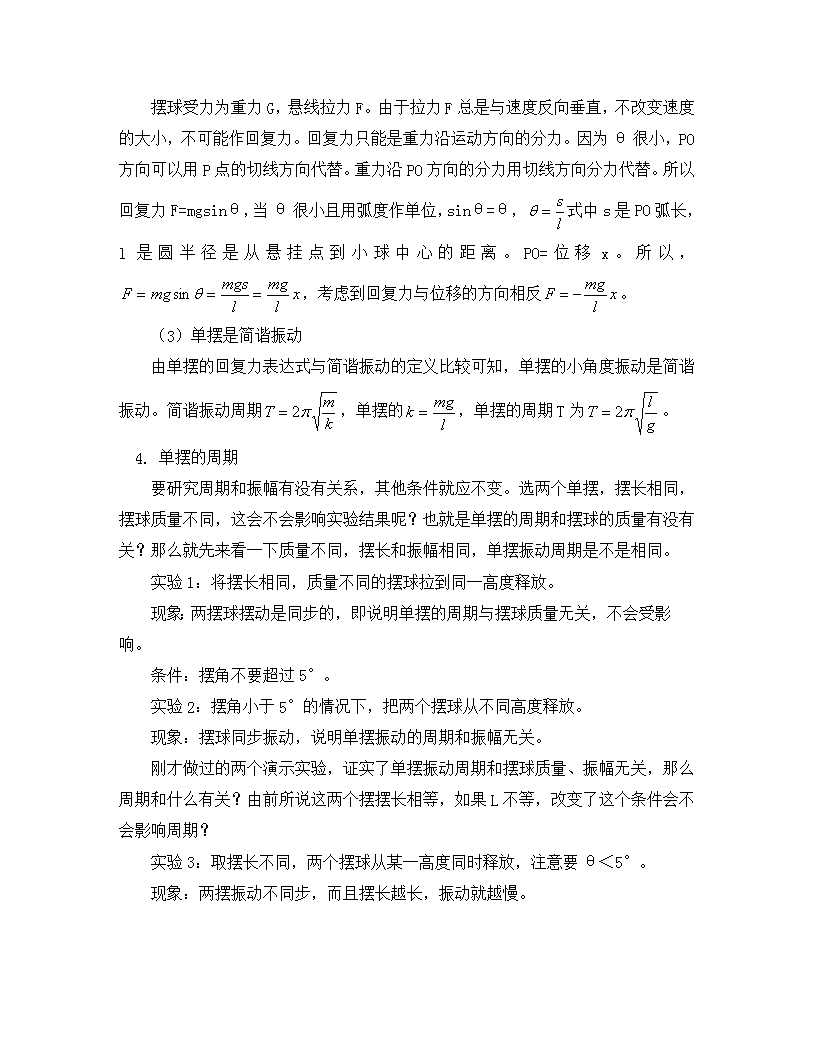 摆球受力为重力 G，悬线拉力 F。由于拉力 F 总是与速度反向垂直，不改变速度的大小，不可能作回复力。回复力只能是重力沿运动方向的分力。因为 θ 很小，PO 方向可以用 P 点的切线方向代替。重力沿 PO 方向的分力用切线方向分力代替。所以回复力 F=mgsinθ，当 θ 很小且用弧度作单位，sinθ=θ，$\theta=\frac{s}{l}$式中 s 是 PO 弧长，l 是圆半径是从悬挂点到小球中心的距离。PO=位移 x。所以，$F=mg\sin\theta=\frac{mgs}{l}=\frac{mg}{l}x$，考虑到回复力与位移的方向相反$F=-\frac{mg}{l}x$。

（3）单摆是简谐振动

由单摆的回复力表达式与简谐振动的定义比较可知，单摆的小角度振动是简谐振动。简谐振动周期$T=2\pi\sqrt{\frac{m}{k}}$，单摆的$k=\frac{mg}{l}$，单摆的周期 T 为$T=2\pi\sqrt{\frac{l}{g}}$。

4. 单摆的周期

要研究周期和振幅有没有关系，其他条件就应不变。选两个单摆，摆长相同，摆球质量不同，这会不会影响实验结果呢？也就是单摆的周期和摆球的质量有没有关？那么就先来看一下质量不同，摆长和振幅相同，单摆振动周期是不是相同。

实验 1：将摆长相同，质量不同的摆球拉到同一高度释放。

现象：两摆球摆动是同步的，即说明单摆的周期与摆球质量无关，不会受影响。

条件：摆角不要超过 5°。

实验 2：摆角小于 5°的情况下，把两个摆球从不同高度释放。

现象：摆球同步振动，说明单摆振动的周期和振幅无关。

刚才做过的两个演示实验，证实了单摆振动周期和摆球质量、振幅无关，那么周期和什么有关？由前所说这两个摆摆长相等，如果 L 不等，改变了这个条件会不会影响周期？

实验 3：取摆长不同，两个摆球从某一高度同时释放，注意要 θ＜5°。

现象：两摆振动不同步，而且摆长越长，振动就越慢。